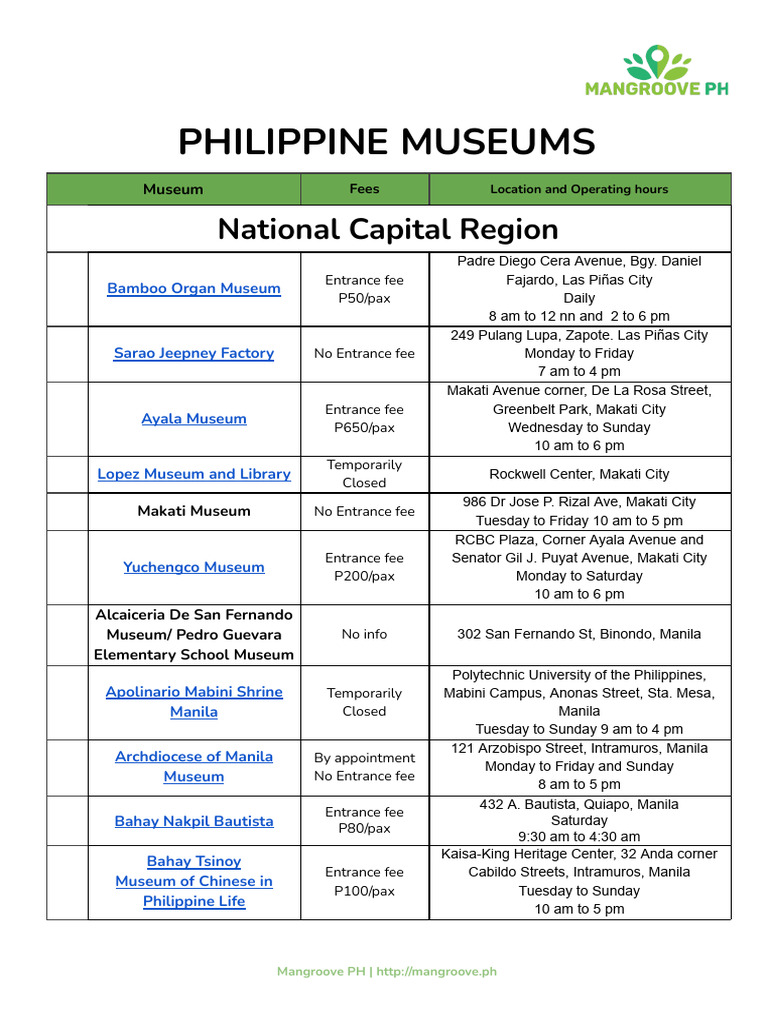 MANGROOVE PH

PHILIPPINE MUSEUMS

| | Museum | Fees | Location and Operating hours |
|---|---|---|---|
| National Capital Region | | | |
| | Bamboo Organ Museum | Entrance fee P50/pax | Padre Diego Cera Avenue, Bgy. Daniel Fajardo, Las Piñas City Daily 8 am to 12 nn and 2 to 6 pm |
| | Sarao Jeepney Factory | No Entrance fee | 249 Pulang Lupa, Zapote. Las Piñas City Monday to Friday 7 am to 4 pm |
| | Ayala Museum | Entrance fee P650/pax | Makati Avenue corner, De La Rosa Street, Greenbelt Park, Makati City Wednesday to Sunday 10 am to 6 pm |
| | Lopez Museum and Library | Temporarily Closed | Rockwell Center, Makati City |
| | Makati Museum | No Entrance fee | 986 Dr Jose P. Rizal Ave, Makati City Tuesday to Friday 10 am to 5 pm |
| | Yuchengco Museum | Entrance fee P200/pax | RCBC Plaza, Corner Ayala Avenue and Senator Gil J. Puyat Avenue, Makati City Monday to Saturday 10 am to 6 pm |
| | Alcaiceria De San Fernando Museum/ Pedro Guevara Elementary School Museum | No info | 302 San Fernando St, Binondo, Manila |
| | Apolinario Mabini Shrine Manila | Temporarily Closed | Polytechnic University of the Philippines, Mabini Campus, Anonas Street, Sta. Mesa, Manila Tuesday to Sunday 9 am to 4 pm |
| | Archdiocese of Manila Museum | By appointment No Entrance fee | 121 Arzobispo Street, Intramuros, Manila Monday to Friday and Sunday 8 am to 5 pm |
| | Bahay Nakpil Bautista | Entrance fee P80/pax | 432 A. Bautista, Quiapo, Manila Saturday 9:30 am to 4:30 am |
| | Bahay Tsinoy Museum of Chinese in Philippine Life | Entrance fee P100/pax | Kaisa-King Heritage Center, 32 Anda corner Cabildo Streets, Intramuros, Manila Tuesday to Sunday 10 am to 5 pm |

Mangroove PH | http://mangroove.ph